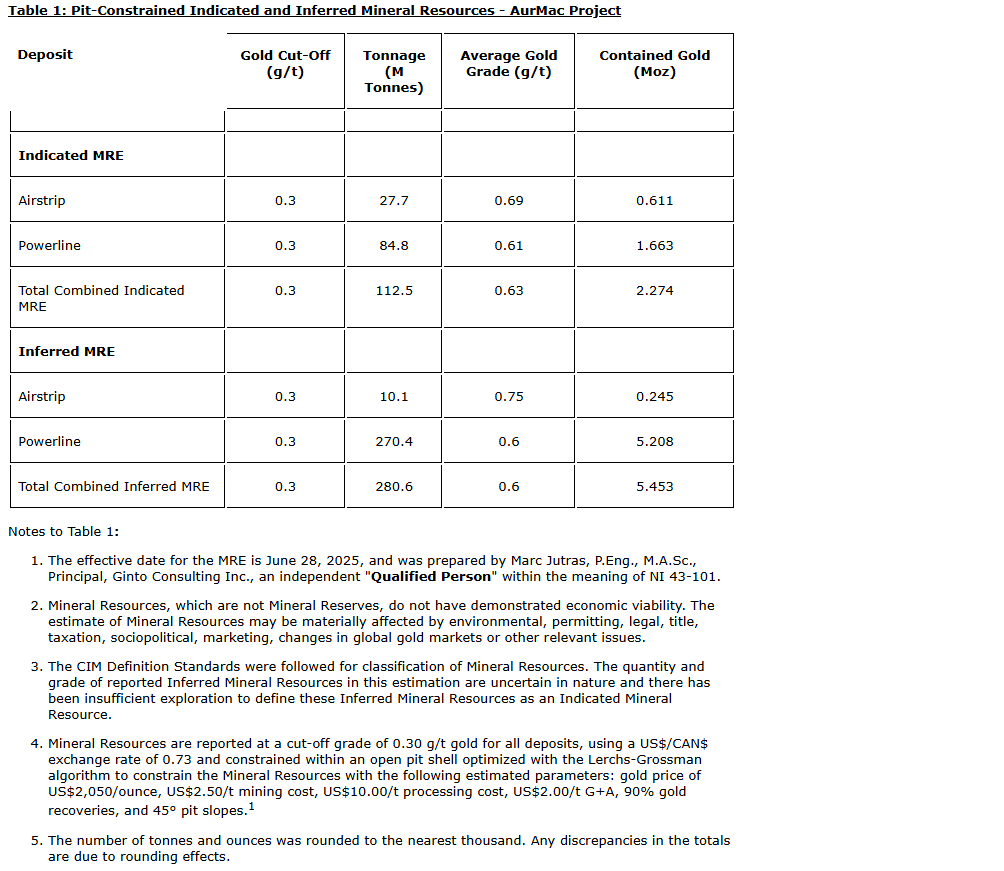 Table 1: Pit-Constrained Indicated and Inferred Mineral Resources - AurMac Project

| Deposit | Gold Cut-Off (g/t) | Tonnage (M Tonnes) | Average Gold Grade (g/t) | Contained Gold (Moz) |
|---|---|---|---|---|
| | | | | |
| Indicated MRE | | | | |
| Airstrip | 0.3 | 27.7 | 0.69 | 0.611 |
| Powerline | 0.3 | 84.8 | 0.61 | 1.663 |
| Total Combined Indicated MRE | 0.3 | 112.5 | 0.63 | 2.274 |
| Inferred MRE | | | | |
| Airstrip | 0.3 | 10.1 | 0.75 | 0.245 |
| Powerline | 0.3 | 270.4 | 0.6 | 5.208 |
| Total Combined Inferred MRE | 0.3 | 280.6 | 0.6 | 5.453 |

Notes to Table 1:

1. The effective date for the MRE is June 28, 2025, and was prepared by Marc Jutras, P.Eng., M.A.Sc., Principal, Ginto Consulting Inc., an independent "Qualified Person" within the meaning of NI 43-101.

2. Mineral Resources, which are not Mineral Reserves, do not have demonstrated economic viability. The estimate of Mineral Resources may be materially affected by environmental, permitting, legal, title, taxation, sociopolitical, marketing, changes in global gold markets or other relevant issues.

3. The CIM Definition Standards were followed for classification of Mineral Resources. The quantity and grade of reported Inferred Mineral Resources in this estimation are uncertain in nature and there has been insufficient exploration to define these Inferred Mineral Resources as an Indicated Mineral Resource.

4. Mineral Resources are reported at a cut-off grade of 0.30 g/t gold for all deposits, using a US$/CAN$ exchange rate of 0.73 and constrained within an open pit shell optimized with the Lerchs-Grossman algorithm to constrain the Mineral Resources with the following estimated parameters: gold price of US$2,050/ounce, US$2.50/t mining cost, US$10.00/t processing cost, US$2.00/t G+A, 90% gold recoveries, and 45° pit slopes.$^1$

5. The number of tonnes and ounces was rounded to the nearest thousand. Any discrepancies in the totals are due to rounding effects.